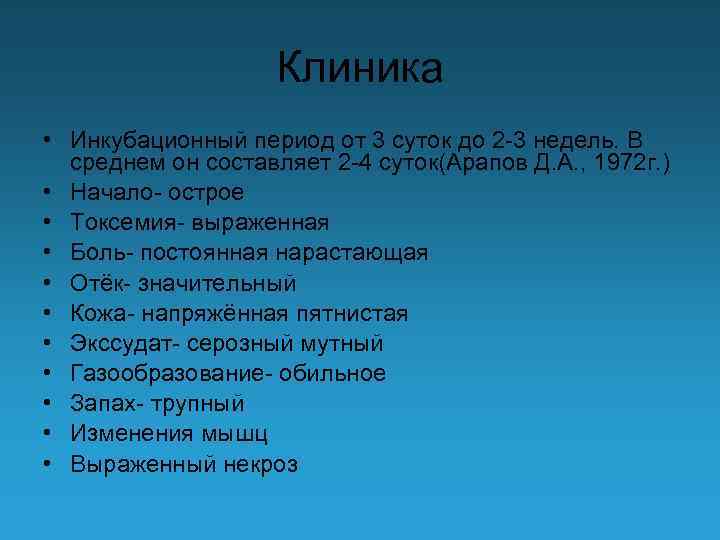 Клиника

• Инкубационный период от 3 суток до 2-3 недель. В среднем он составляет 2-4 суток(Арапов Д.А., 1972г.)
• Начало- острое
• Токсемия- выраженная
• Боль- постоянная нарастающая
• Отёк- значительный
• Кожа- напряжённая пятнистая
• Экссудат- серозный мутный
• Газообразование- обильное
• Запах- трупный
• Изменения мышц
• Выраженный некроз